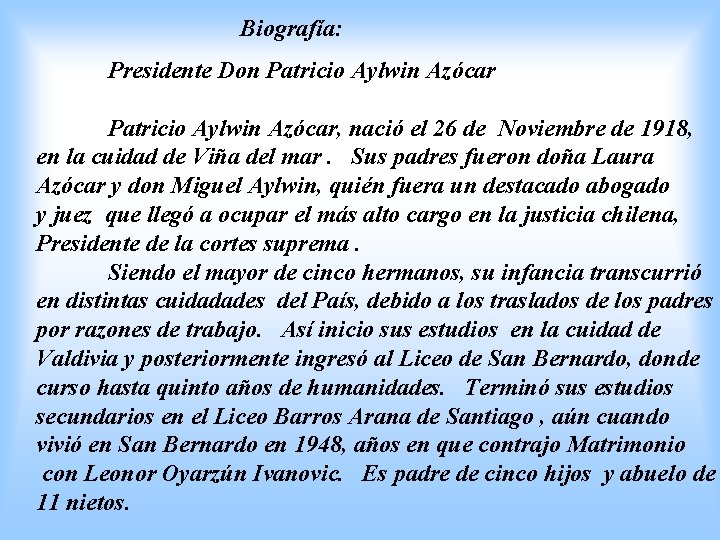 Biografía:

Presidente Don Patricio Aylwin Azócar

Patricio Aylwin Azócar, nació el 26 de Noviembre de 1918, en la cuidad de Viña del mar . Sus padres fueron doña Laura Azócar y don Miguel Aylwin, quién fuera un destacado abogado y juez que llegó a ocupar el más alto cargo en la justicia chilena, Presidente de la cortes suprema .

Siendo el mayor de cinco hermanos, su infancia transcurrió en distintas cuidadades del País, debido a los traslados de los padres por razones de trabajo. Así inicio sus estudios en la cuidad de Valdivia y posteriormente ingresó al Liceo de San Bernardo, donde curso hasta quinto años de humanidades. Terminó sus estudios secundarios en el Liceo Barros Arana de Santiago , aún cuando vivió en San Bernardo en 1948, años en que contrajo Matrimonio con Leonor Oyarzún Ivanovic. Es padre de cinco hijos y abuelo de 11 nietos.